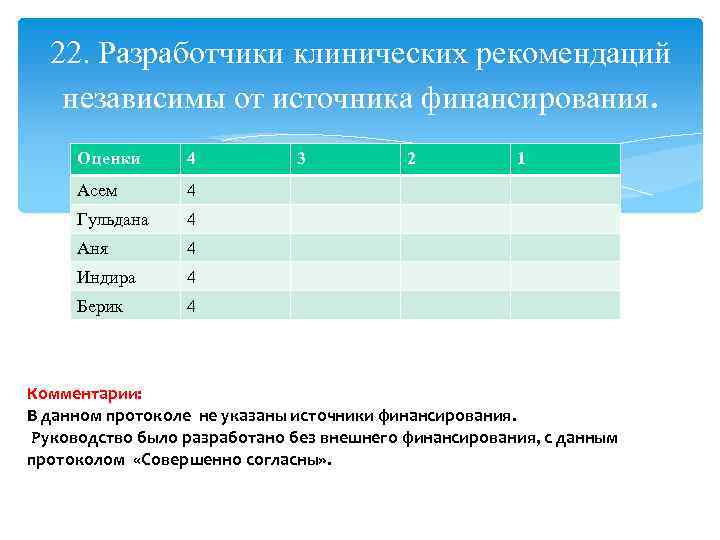 22. Разработчики клинических рекомендаций независимы от источника финансирования.

| Оценки | 4 | 3 | 2 | 1 |
|---|---|---|---|---|
| Асем | 4 | | | |
| Гульдана | 4 | | | |
| Аня | 4 | | | |
| Индира | 4 | | | |
| Берик | 4 | | | |

Комментарии:
В данном протоколе не указаны источники финансирования.
Руководство было разработано без внешнего финансирования, с данным протоколом «Совершенно согласны».